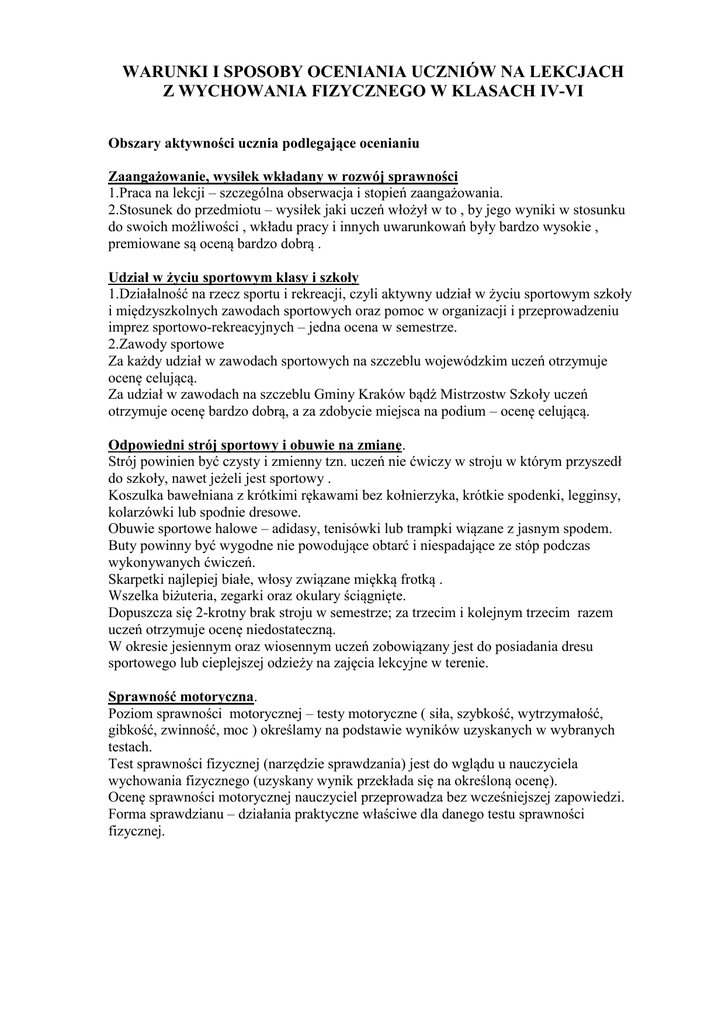 WARUNKI I SPOSOBY OCENIANIA UCZNIÓW NA LEKCJACH Z WYCHOWANIA FIZYCZNEGO W KLASACH IV-VI

Obszary aktywności ucznia podlegające ocenianiu

Zaangażowanie, wysiłek wkładany w rozwój sprawności
1.Praca na lekcji – szczególna obserwacja i stopień zaangażowania.
2.Stosunek do przedmiotu – wysiłek jaki uczeń włożył w to , by jego wyniki w stosunku do swoich możliwości , wkładu pracy i innych uwarunkowań były bardzo wysokie , premiowane są oceną bardzo dobrą .

Udział w życiu sportowym klasy i szkoły
1.Działalność na rzecz sportu i rekreacji, czyli aktywny udział w życiu sportowym szkoły i międzyszkolnych zawodach sportowych oraz pomoc w organizacji i przeprowadzeniu imprez sportowo-rekreacyjnych – jedna ocena w semestrze.
2.Zawody sportowe
Za każdy udział w zawodach sportowych na szczeblu wojewódzkim uczeń otrzymuje ocenę celującą.
Za udział w zawodach na szczeblu Gminy Kraków bądź Mistrzostw Szkoły uczeń otrzymuje ocenę bardzo dobrą, a za zdobycie miejsca na podium – ocenę celującą.

Odpowiedni strój sportowy i obuwie na zmianę.
Strój powinien być czysty i zmienny tzn. uczeń nie ćwiczy w stroju w którym przyszedł do szkoły, nawet jeżeli jest sportowy .
Koszulka bawełniana z krótkimi rękawami bez kołnierzyka, krótkie spodenki, legginsy, kolarzówki lub spodnie dresowe.
Obuwie sportowe halowe – adidasy, tenisówki lub trampki wiązane z jasnym spodem.
Buty powinny być wygodne nie powodujące obtarć i niespadające ze stóp podczas wykonywanych ćwiczeń.
Skarpetki najlepiej białe, włosy związane miękką frotką .
Wszelka biżuteria, zegarki oraz okulary ściągnięte.
Dopuszcza się 2-krotny brak stroju w semestrze; za trzecim i kolejnym trzecim razem uczeń otrzymuje ocenę niedostateczną.
W okresie jesiennym oraz wiosennym uczeń zobowiązany jest do posiadania dresu sportowego lub cieplejszej odzieży na zajęcia lekcyjne w terenie.

Sprawność motoryczna.
Poziom sprawności motorycznej – testy motoryczne ( siła, szybkość, wytrzymałość, gibkość, zwinność, moc ) określamy na podstawie wyników uzyskanych w wybranych testach.
Test sprawności fizycznej (narzędzie sprawdzania) jest do wglądu u nauczyciela wychowania fizycznego (uzyskany wynik przekłada się na określoną ocenę).
Ocenę sprawności motorycznej nauczyciel przeprowadza bez wcześniejszej zapowiedzi.
Forma sprawdzianu – działania praktyczne właściwe dla danego testu sprawności fizycznej.